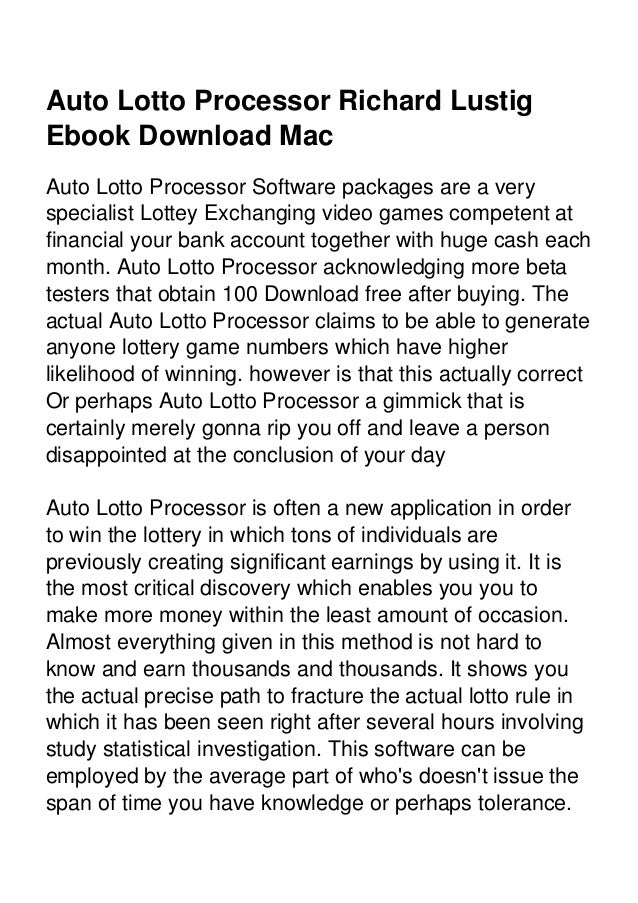 Auto Lotto Processor Richard Lustig Ebook Download Mac

Auto Lotto Processor Software packages are a very specialist Lottey Exchanging video games competent at financial your bank account together with huge cash each month. Auto Lotto Processor acknowledging more beta testers that obtain 100 Download free after buying. The actual Auto Lotto Processor claims to be able to generate anyone lottery game numbers which have higher likelihood of winning. however is that this actually correct Or perhaps Auto Lotto Processor a gimmick that is certainly merely gonna rip you off and leave a person disappointed at the conclusion of your day

Auto Lotto Processor is often a new application in order to win the lottery in which tons of individuals are previously creating significant earnings by using it. It is the most critical discovery which enables you you to make more money within the least amount of occasion. Almost everything given in this method is not hard to know and earn thousands and thousands. It shows you the actual precise path to fracture the actual lotto rule in which it has been seen right after several hours involving study statistical investigation. This software can be employed by the average part of who's doesn't issue the span of time you have knowledge or perhaps tolerance.